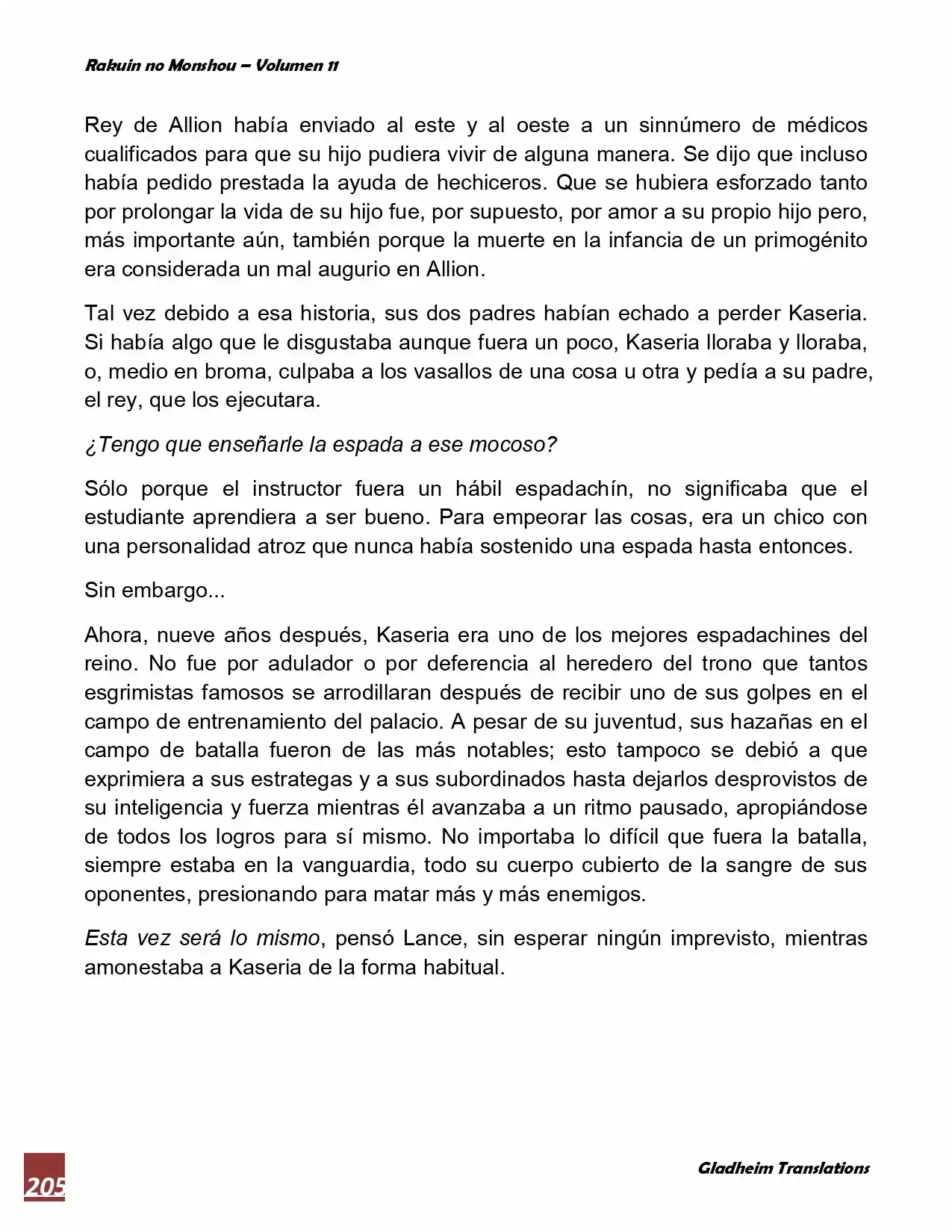 Rakuin no Monshou – Volumen 11

Rey de Allion había enviado al este y al oeste a un sinnúmero de médicos cualificados para que su hijo pudiera vivir de alguna manera. Se dijo que incluso había pedido prestada la ayuda de hechiceros. Que se hubiera esforzado tanto por prolongar la vida de su hijo fue, por supuesto, por amor a su propio hijo pero, más importante aún, también porque la muerte en la infancia de un primogénito era considerada un mal augurio en Allion.

Tal vez debido a esa historia, sus dos padres habían echado a perder Kaseria. Si había algo que le disgustaba aunque fuera un poco, Kaseria lloraba y lloraba, o, medio en broma, culpaba a los vasallos de una cosa u otra y pedía a su padre, el rey, que los ejecutara.

¿Tengo que enseñarle la espada a ese mocoso?

Sólo porque el instructor fuera un hábil espadachín, no significaba que el estudiante aprendiera a ser bueno. Para empeorar las cosas, era un chico con una personalidad atroz que nunca había sostenido una espada hasta entonces.

Sin embargo...

Ahora, nueve años después, Kaseria era uno de los mejores espadachines del reino. No fue por adulador o por deferencia al heredero del trono que tantos esgrimistas famosos se arrodillaran después de recibir uno de sus golpes en el campo de entrenamiento del palacio. A pesar de su juventud, sus hazañas en el campo de batalla fueron de las más notables; esto tampoco se debió a que exprimiera a sus estrategas y a sus subordinados hasta dejarlos desprovistos de su inteligencia y fuerza mientras él avanzaba a un ritmo pausado, apropiándose de todos los logros para sí mismo. No importaba lo difícil que fuera la batalla, siempre estaba en la vanguardia, todo su cuerpo cubierto de la sangre de sus oponentes, presionando para matar más y más enemigos.

Esta vez será lo mismo, pensó Lance, sin esperar ningún imprevisto, mientras amonestaba a Kaseria de la forma habitual.

205

Gladheim Translations